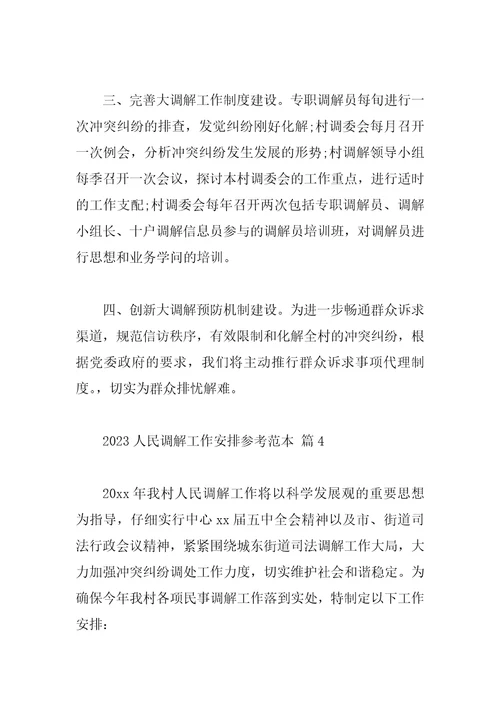 三、完善大调解工作制度建设。专职调解员每旬进行一次冲突纠纷的排查，发觉纠纷刚好化解;村调委会每月召开一次例会，分析冲突纠纷发生发展的形势;村调解领导小组每季召开一次会议，探讨本村调委会的工作重点，进行适时的工作支配;村调委会每年召开两次包括专职调解员、调解小组长、十户调解信息员参与的调解员培训班，对调解员进行思想和业务学问的培训。

四、创新大调解预防机制建设。为进一步畅通群众诉求渠道，规范信访秩序，有效限制和化解全村的冲突纠纷，根据党委政府的要求，我们将主动推行群众诉求事项代理制度。，切实为群众排忧解难。

2023 人民调解工作安排参考范本 篇 4

20xx 年我村人民调解工作将以科学发展观的重要思想为指导，仔细实行中心 xx 届五中全会精神以及市、街道司法行政会议精神，紧紧围绕城东街道司法调解工作大局，大力加强冲突纠纷调处工作力度，切实维护社会和谐稳定。为确保今年我村各项民事调解工作落到实处，特制定以下工作安排: